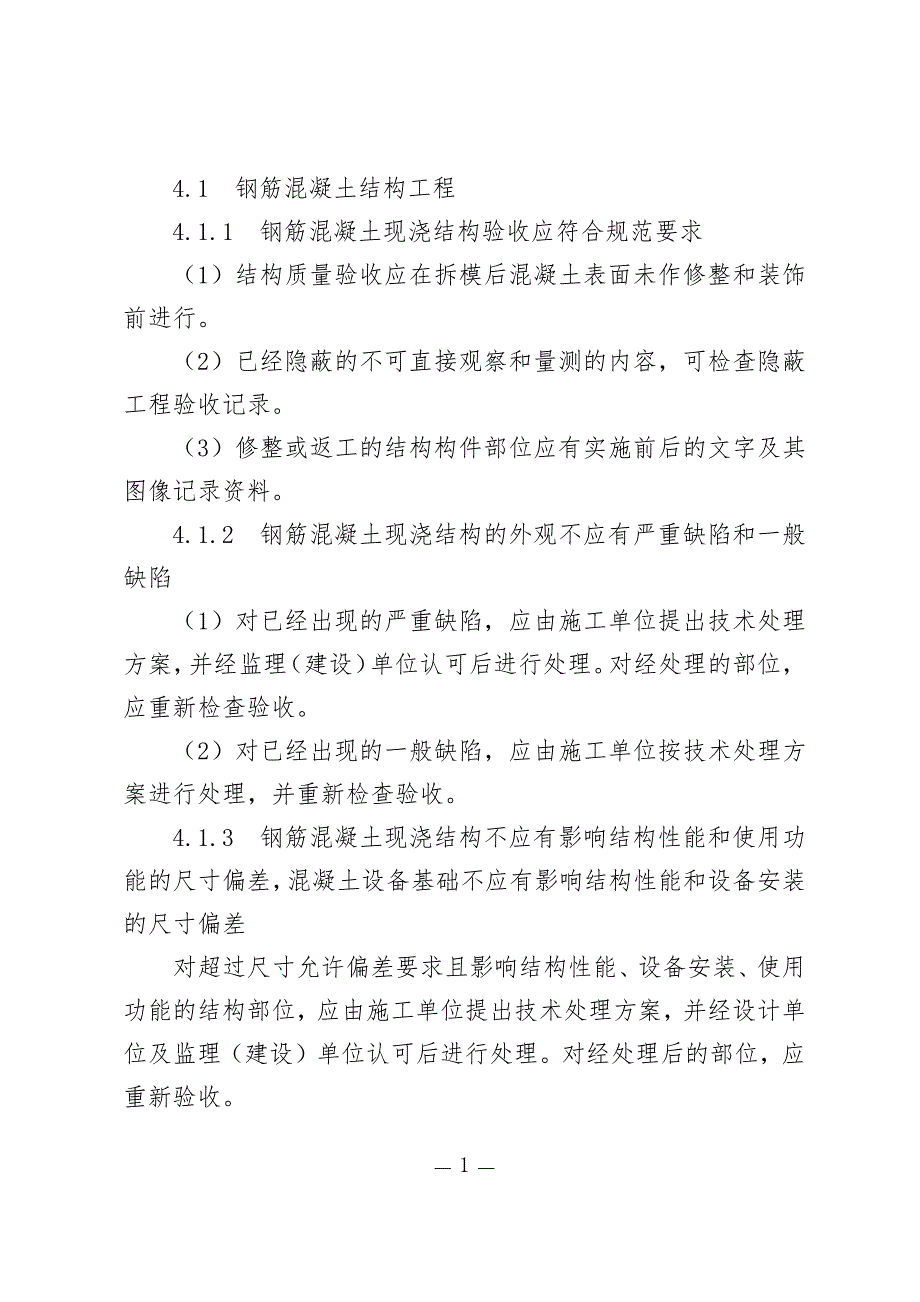 4.1　钢筋混凝土结构工程

4.1.1　钢筋混凝土现浇结构验收应符合规范要求

（1）结构质量验收应在拆模后混凝土表面未作修整和装饰前进行。

（2）已经隐蔽的不可直接观察和量测的内容，可检查隐蔽工程验收记录。

（3）修整或返工的结构构件部位应有实施前后的文字及其图像记录资料。

4.1.2　钢筋混凝土现浇结构的外观不应有严重缺陷和一般缺陷

（1）对已经出现的严重缺陷，应由施工单位提出技术处理方案，并经监理（建设）单位认可后进行处理。对经处理的部位，应重新检查验收。

（2）对已经出现的一般缺陷，应由施工单位按技术处理方案进行处理，并重新检查验收。

4.1.3　钢筋混凝土现浇结构不应有影响结构性能和使用功能的尺寸偏差，混凝土设备基础不应有影响结构性能和设备安装的尺寸偏差

对超过尺寸允许偏差要求且影响结构性能、设备安装、使用功能的结构部位，应由施工单位提出技术处理方案，并经设计单位及监理（建设）单位认可后进行处理。对经处理后的部位，应重新验收。

— 1 —